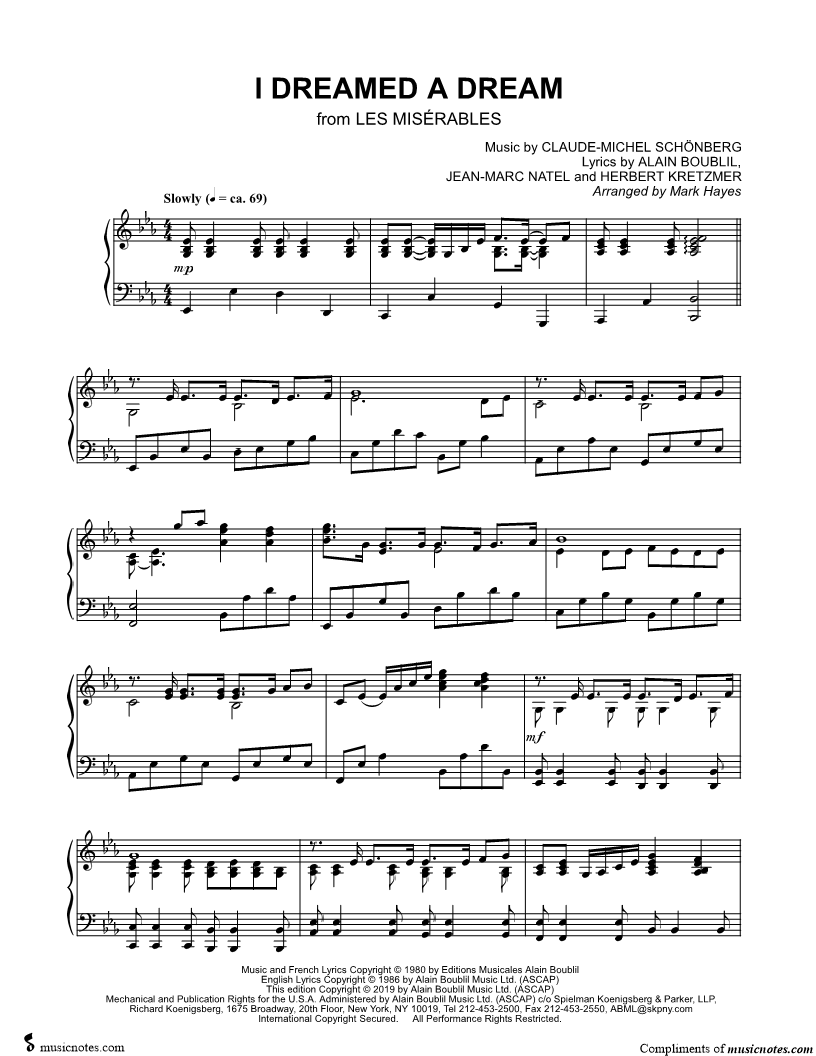 I DREAMED A DREAM
from LES MISÉRABLES

Music by CLAUDE-MICHEL SCHÖNBERG
Lyrics by ALAIN BOUBLIL,
JEAN-MARC NATEL and HERBERT KRETZMER
Arranged by Mark Hayes

Slowly (♩ = ca. 69)

mp

mf

Music and French Lyrics Copyright © 1980 by Editions Musicales Alain Boublil
English Lyrics Copyright © 1986 by Alain Boublil Music Ltd. (ASCAP)
This edition Copyright © 2019 by Alain Boublil Music Ltd. (ASCAP)
Mechanical and Publication Rights for the U.S.A. Administered by Alain Boublil Music Ltd. (ASCAP) c/o Spielman Koenigsberg & Parker, LLP,
Richard Koenigsberg, 1675 Broadway, 20th Floor, New York, NY 10019, Tel 212-453-2500, Fax 212-453-2550, ABML@skpny.com
International Copyright Secured. All Performance Rights Restricted.

musicnotes.com

Compliments of musicnotes.com